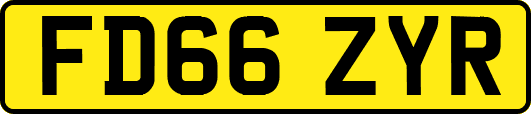 FD66 ZYR